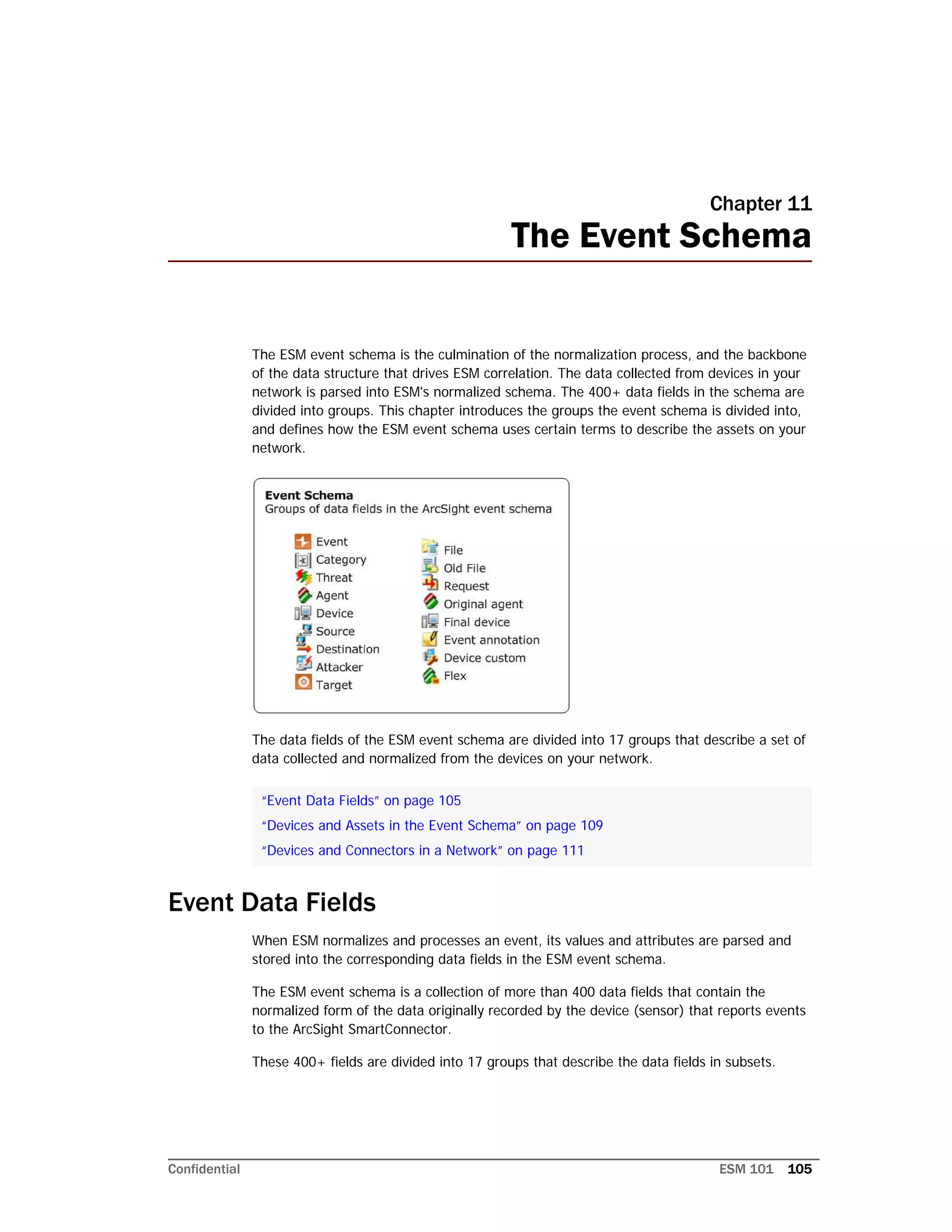 Chapter 11
The Event Schema

The ESM event schema is the culmination of the normalization process, and the backbone of the data structure that drives ESM correlation. The data collected from devices in your network is parsed into ESM's normalized schema. The 400+ data fields in the schema are divided into groups. This chapter introduces the groups the event schema is divided into, and defines how the ESM event schema uses certain terms to describe the assets on your network.

Event Schema
Groups of data fields in the ArcSight event schema

Event
Category
Threat
Agent
Device
Source
Destination
Attacker
Target

File
Old File
Request
Original agent
Final device
Event annotation
Device custom
Flex

The data fields of the ESM event schema are divided into 17 groups that describe a set of data collected and normalized from the devices on your network.

“Event Data Fields” on page 105
“Devices and Assets in the Event Schema” on page 109
“Devices and Connectors in a Network” on page 111

Event Data Fields

When ESM normalizes and processes an event, its values and attributes are parsed and stored into the corresponding data fields in the ESM event schema.

The ESM event schema is a collection of more than 400 data fields that contain the normalized form of the data originally recorded by the device (sensor) that reports events to the ArcSight SmartConnector.

These 400+ fields are divided into 17 groups that describe the data fields in subsets.

Confidential
ESM 101 105